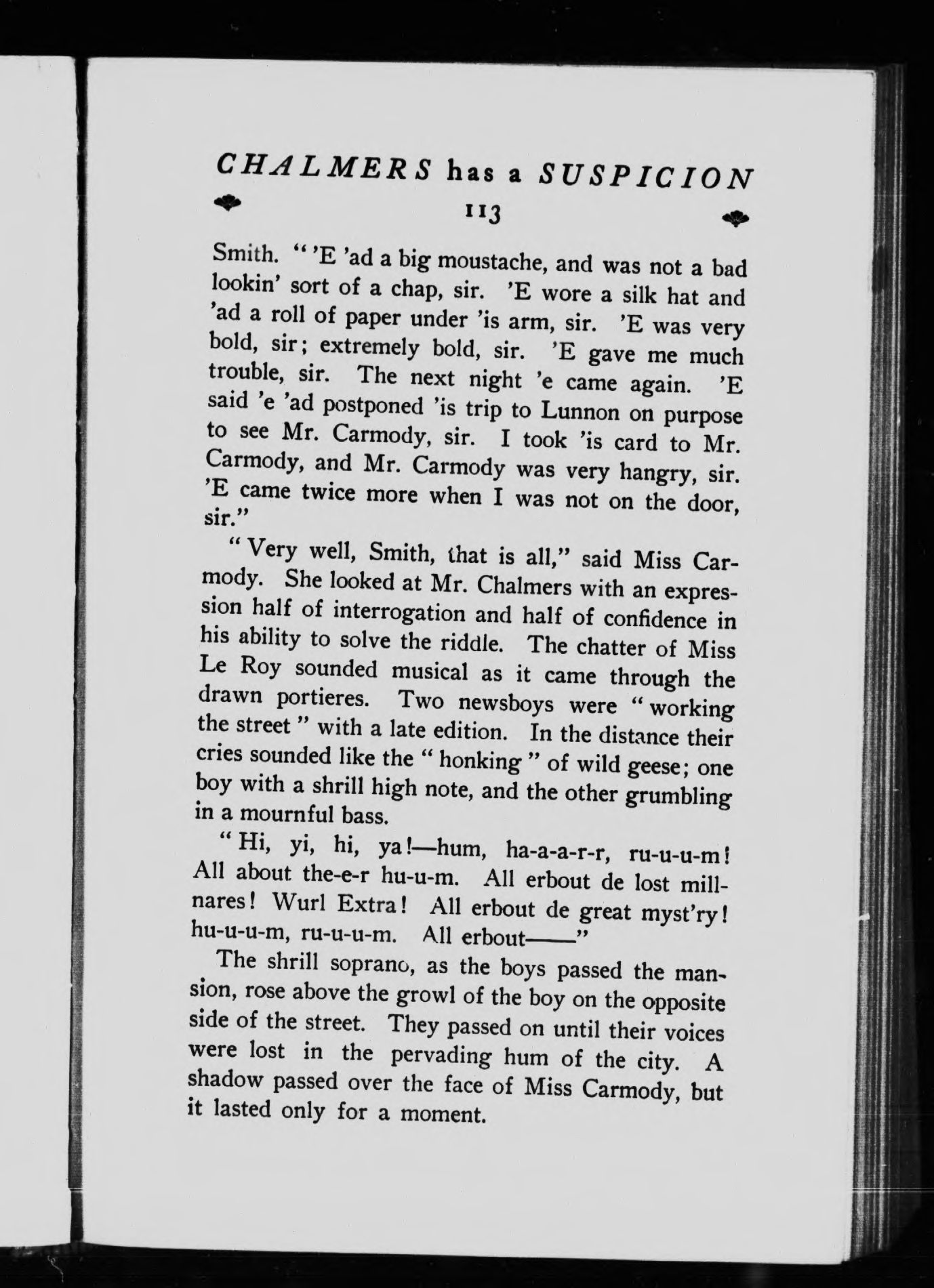 CHALMERS has a SUSPICION

113

Smith. "'E 'ad a big moustache, and was not a bad lookin' sort of a chap, sir. 'E wore a silk hat and 'ad a roll of paper under 'is arm, sir. 'E was very bold, sir; extremely bold, sir. 'E gave me much trouble, sir. The next night 'e came again. 'E said 'e 'ad postponed 'is trip to Lunnon on purpose to see Mr. Carmody, sir. I took 'is card to Mr. Carmody, and Mr. Carmody was very hangry, sir. 'E came twice more when I was not on the door, sir."

"Very well, Smith, that is all," said Miss Carmody. She looked at Mr. Chalmers with an expression half of interrogation and half of confidence in his ability to solve the riddle. The chatter of Miss Le Roy sounded musical as it came through the drawn portieres. Two newsboys were "working the street" with a late edition. In the distance their cries sounded like the "honking" of wild geese; one boy with a shrill high note, and the other grumbling in a mournful bass.

"Hi, yi, hi, ya!—hum, ha-a-a-r-r, ru-u-u-m! All about the-e-r hu-u-m. All erbout de lost millnares! Wurl Extra! All erbout de great myst'ry! hu-u-u-m, ru-u-u-m. All erbout——"

The shrill soprano, as the boys passed the mansion, rose above the growl of the boy on the opposite side of the street. They passed on until their voices were lost in the pervading hum of the city. A shadow passed over the face of Miss Carmody, but it lasted only for a moment.